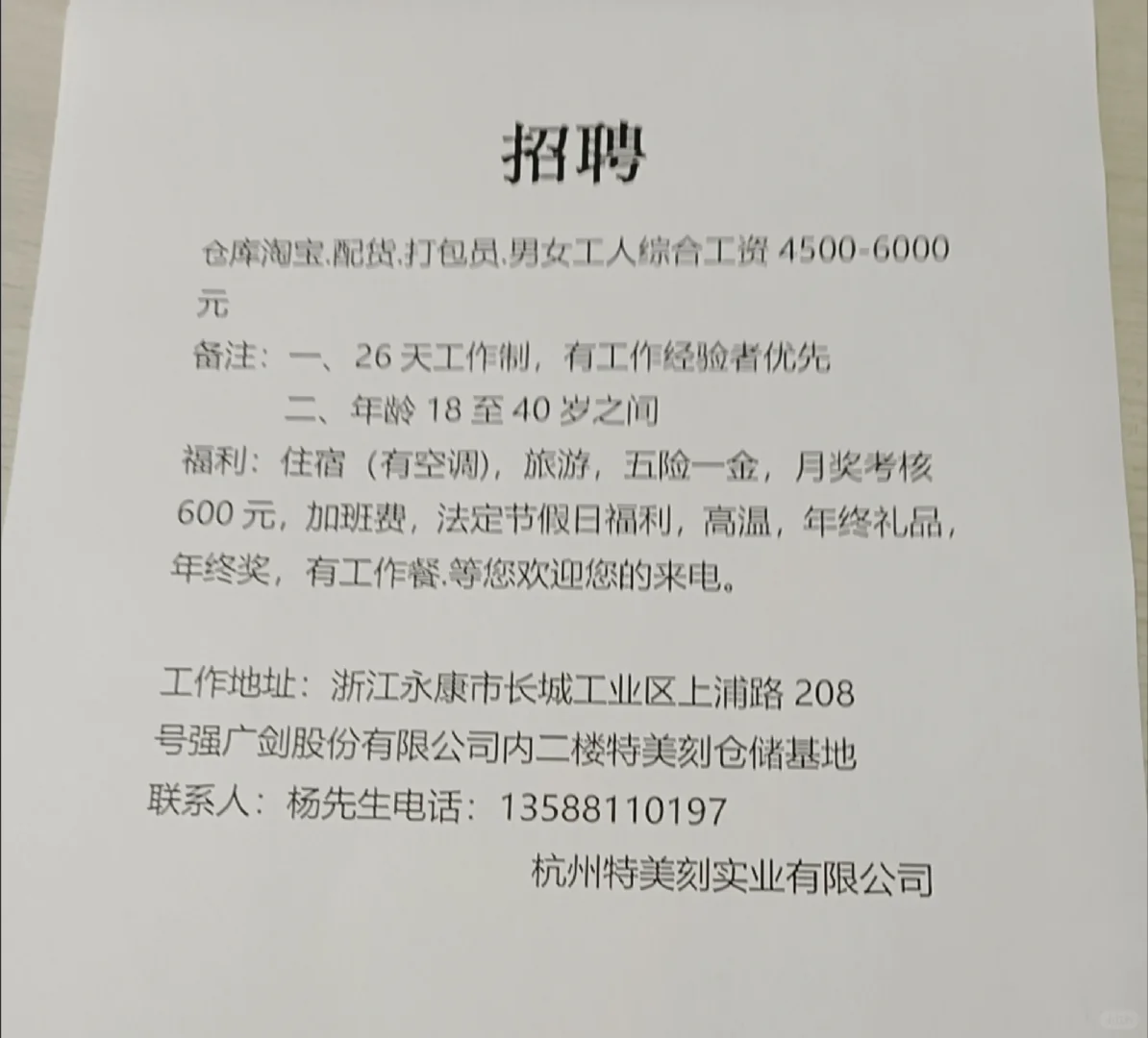 招聘

仓库淘宝.配货.打包员.男女工人综合工资 4500-6000 元

备注：一、26 天工作制，有工作经验者优先

二、年龄 18 至 40 岁之间

福利：住宿（有空调），旅游，五险一金，月奖考核 600 元，加班费，法定节假日福利，高温，年终礼品，年终奖，有工作餐.等您欢迎您的来电。

工作地址：浙江永康市长城工业区上浦路 208 号强广剑股份有限公司内二楼特美刻仓储基地

联系人：杨先生电话：13588110197

杭州特美刻实业有限公司